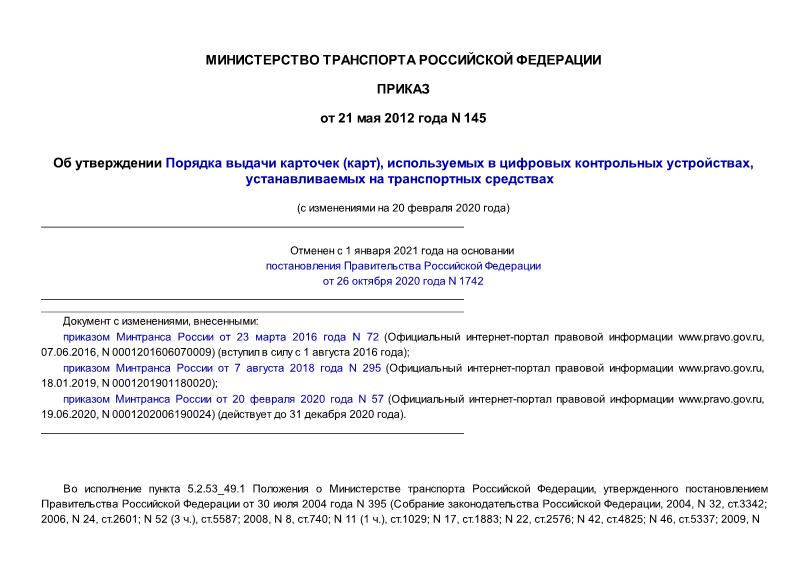 МИНИСТЕРСТВО ТРАНСПОРТА РОССИЙСКОЙ ФЕДЕРАЦИИ

ПРИКАЗ

от 21 мая 2012 года N 145

Об утверждении Порядка выдачи карточек (карт), используемых в цифровых контрольных устройствах, устанавливаемых на транспортных средствах

(с изменениями на 20 февраля 2020 года)

Отменен с 1 января 2021 года на основании постановления Правительства Российской Федерации от 26 октября 2020 года N 1742

Документ с изменениями, внесенными:

приказом Минтранса России от 23 марта 2016 года N 72 (Официальный интернет-портал правовой информации www.pravo.gov.ru, 07.06.2016, N 0001201606070009) (вступил в силу с 1 августа 2016 года);

приказом Минтранса России от 7 августа 2018 года N 295 (Официальный интернет-портал правовой информации www.pravo.gov.ru, 18.01.2019, N 0001201901180020);

приказом Минтранса России от 20 февраля 2020 года N 57 (Официальный интернет-портал правовой информации www.pravo.gov.ru, 19.06.2020, N 0001202006190024) (действует до 31 декабря 2020 года).

Во исполнение пункта 5.2.53_49.1 Положения о Министерстве транспорта Российской Федерации, утвержденного постановлением Правительства Российской Федерации от 30 июля 2004 года N 395 (Собрание законодательства Российской Федерации, 2004, N 32, ст.3342; 2006, N 24, ст.2601; N 52 (3 ч.), ст.5587; 2008, N 8, ст.740; N 11 (1 ч.), ст.1029; N 17, ст.1883; N 22, ст.2576; N 42, ст.4825; N 46, ст.5337; 2009, N